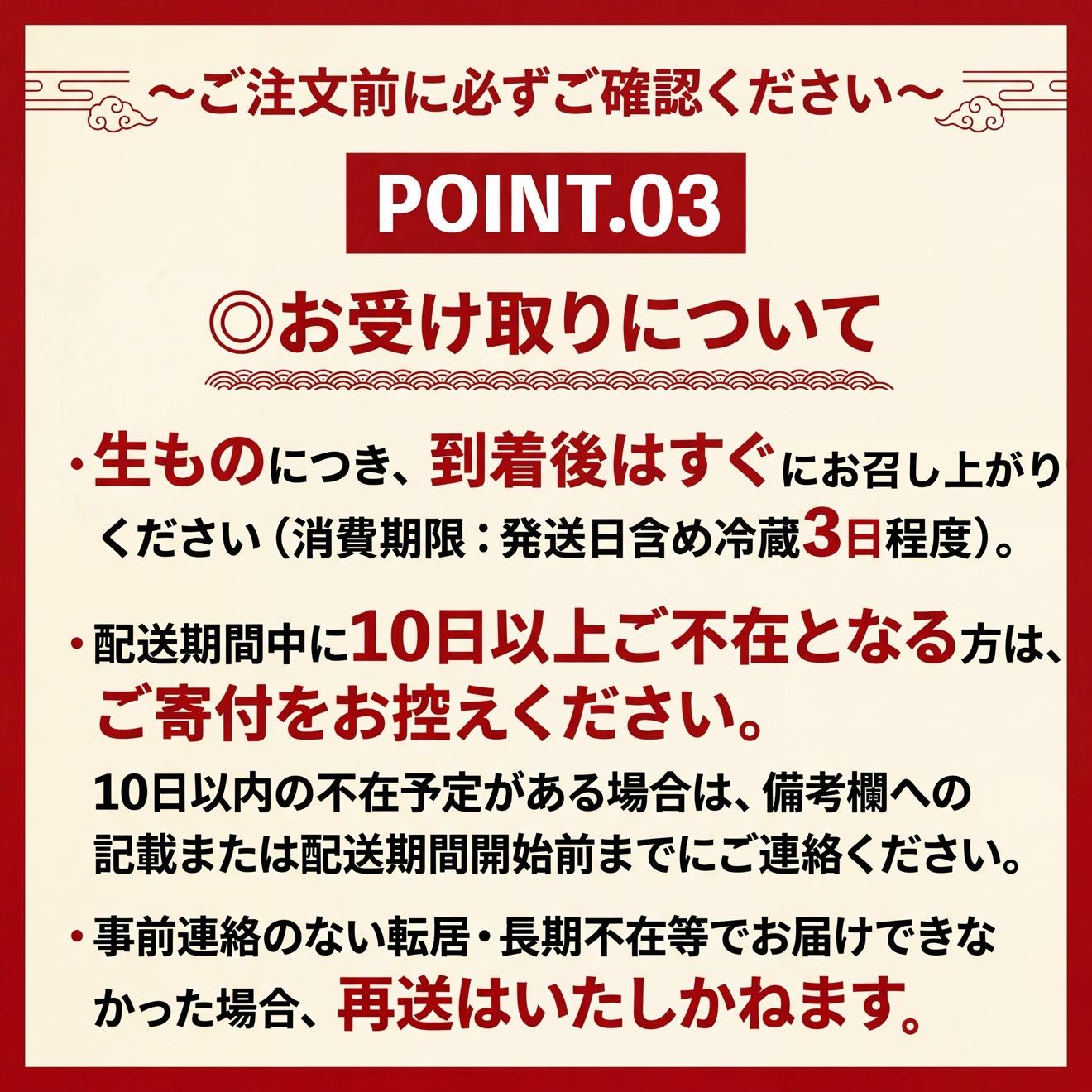 ～ご注文前に必ずご確認ください～

POINT.03

◎お受け取りについて

・生ものにつき、到着後はすぐにお召し上がりください（消費期限：発送日含め冷蔵3日程度）。

・配送期間中に10日以上ご不在となる方は、ご寄付をお控えください。
10日以内の不在予定がある場合は、備考欄への記載または配送期間開始前までにご連絡ください。

・事前連絡のない転居・長期不在等でお届けできなかった場合、再送はいたしかねます。